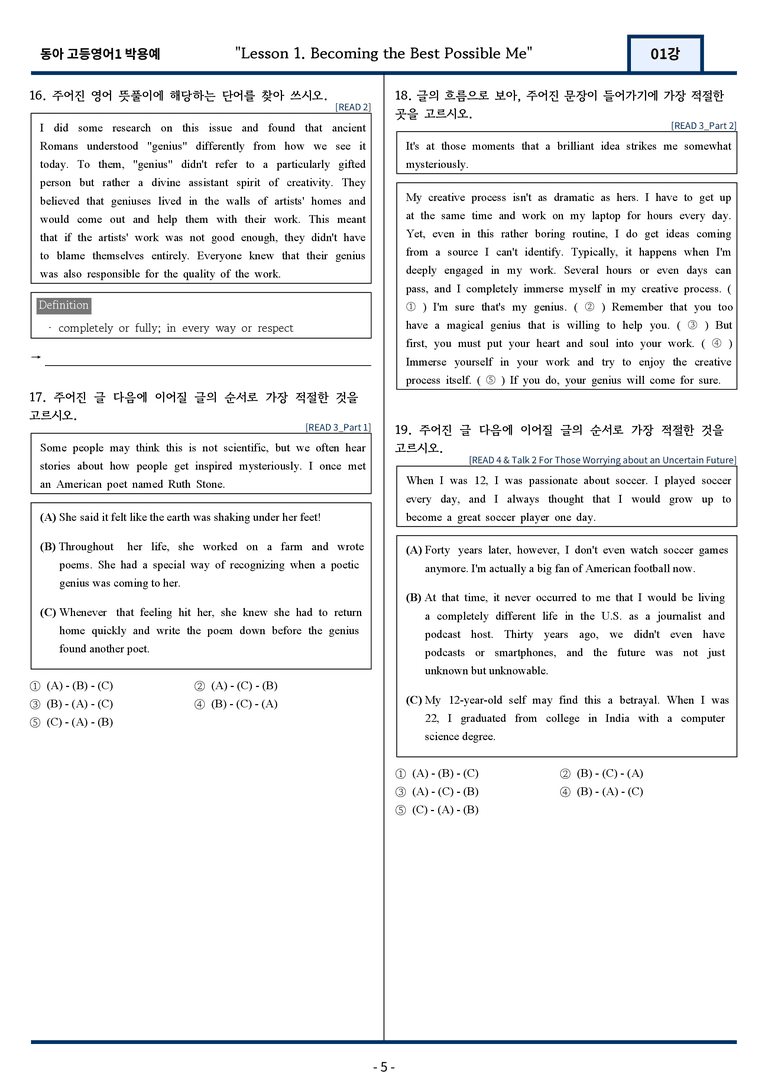 동아 고등영어1 박용예 "Lesson 1. Becoming the Best Possible Me" 01강

16. 주어진 영어 뜻풀이에 해당하는 단어를 찾아 쓰시오.

[READ 2]

I did some research on this issue and found that ancient Romans understood "genius" differently from how we see it today. To them, "genius" didn't refer to a particularly gifted person but rather a divine assistant spirit of creativity. They believed that geniuses lived in the walls of artists' homes and would come out and help them with their work. This meant that if the artists' work was not good enough, they didn't have to blame themselves entirely. Everyone knew that their genius was also responsible for the quality of the work.

Definition

· completely or fully; in every way or respect

→ ____

17. 주어진 글 다음에 이어질 글의 순서로 가장 적절한 것을 고르시오.

[READ 3_Part 1]

Some people may think this is not scientific, but we often hear stories about how people get inspired mysteriously. I once met an American poet named Ruth Stone.

(A) She said it felt like the earth was shaking under her feet!

(B) Throughout her life, she worked on a farm and wrote poems. She had a special way of recognizing when a poetic genius was coming to her.

(C) Whenever that feeling hit her, she knew she had to return home quickly and write the poem down before the genius found another poet.

① (A) - (B) - (C) ② (A) - (C) - (B)
③ (B) - (A) - (C) ④ (B) - (C) - (A)
⑤ (C) - (A) - (B)

18. 글의 흐름으로 보아, 주어진 문장이 들어가기에 가장 적절한 곳을 고르시오.

[READ 3_Part 2]

It's at those moments that a brilliant idea strikes me somewhat mysteriously.

My creative process isn't as dramatic as hers. I have to get up at the same time and work on my laptop for hours every day. Yet, even in this rather boring routine, I do get ideas coming from a source I can't identify. Typically, it happens when I'm deeply engaged in my work. Several hours or even days can pass, and I completely immerse myself in my creative process. ( ① ) I'm sure that's my genius. ( ② ) Remember that you too have a magical genius that is willing to help you. ( ③ ) But first, you must put your heart and soul into your work. ( ④ ) Immerse yourself in your work and try to enjoy the creative process itself. ( ⑤ ) If you do, your genius will come for sure.

19. 주어진 글 다음에 이어질 글의 순서로 가장 적절한 것을 고르시오.

[READ 4 & Talk 2 For Those Worrying about an Uncertain Future]

When I was 12, I was passionate about soccer. I played soccer every day, and I always thought that I would grow up to become a great soccer player one day.

(A) Forty years later, however, I don't even watch soccer games anymore. I'm actually a big fan of American football now.

(B) At that time, it never occurred to me that I would be living a completely different life in the U.S. as a journalist and podcast host. Thirty years ago, we didn't even have podcasts or smartphones, and the future was not just unknown but unknowable.

(C) My 12-year-old self may find this a betrayal. When I was 22, I graduated from college in India with a computer science degree.

① (A) - (B) - (C) ② (B) - (C) - (A)
③ (A) - (C) - (B) ④ (B) - (A) - (C)
⑤ (C) - (A) - (B)

- 5 -